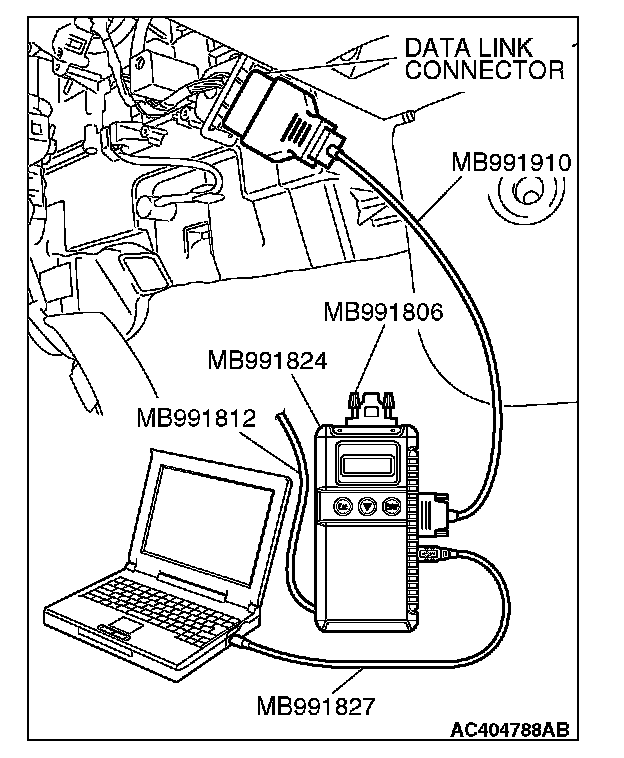 DATA LINK CONNECTOR

MB991910

MB991806

MB991824

MB991812

MB991827

AC404788AB